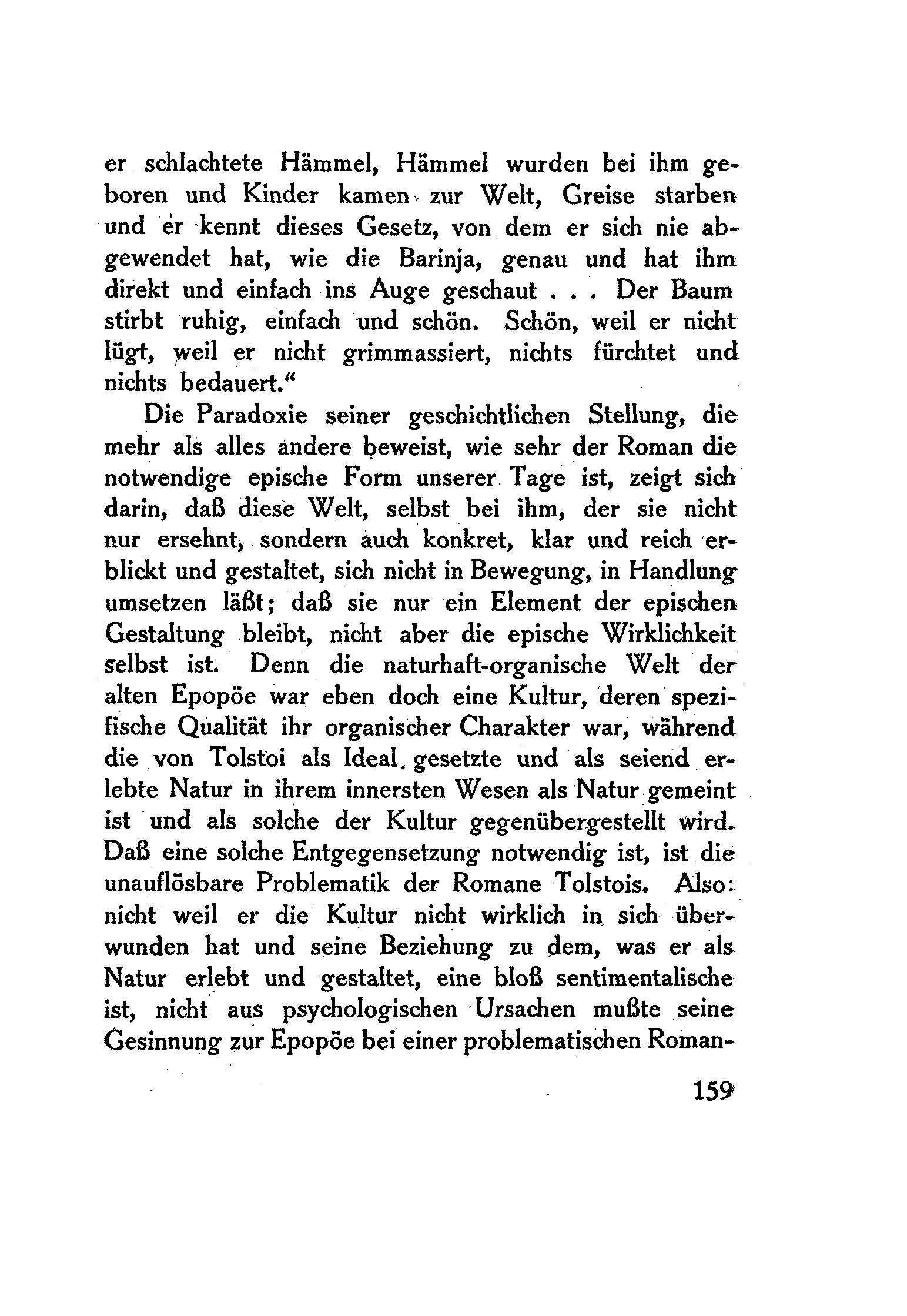 er schlachtete Hämmel, Hämmel wurden bei ihm geboren und Kinder kamen zur Welt, Greise starben und er kennt dieses Gesetz, von dem er sich nie abgewendet hat, wie die Barinja, genau und hat ihm direkt und einfach ins Auge geschaut . . . Der Baum stirbt ruhig, einfach und schön. Schön, weil er nicht lügt, weil er nicht grimmassiert, nichts fürchtet und nichts bedauert.“

Die Paradoxie seiner geschichtlichen Stellung, die mehr als alles andere beweist, wie sehr der Roman die notwendige epische Form unserer Tage ist, zeigt sich darin, daß diese Welt, selbst bei ihm, der sie nicht nur ersehnt, sondern auch konkret, klar und reich erblickt und gestaltet, sich nicht in Bewegung, in Handlung umsetzen läßt; daß sie nur ein Element der epischen Gestaltung bleibt, nicht aber die epische Wirklichkeit selbst ist. Denn die naturhaft-organische Welt der alten Epopöe war eben doch eine Kultur, deren spezifische Qualität ihr organischer Charakter war, während die von Tolstoi als Ideal gesetzte und als seiend erlebte Natur in ihrem innersten Wesen als Natur gemeint ist und als solche der Kultur gegenübergestellt wird. Daß eine solche Entgegensetzung notwendig ist, ist die unauflösbare Problematik der Romane Tolstois. Also: nicht weil er die Kultur nicht wirklich in sich überwunden hat und seine Beziehung zu dem, was er als Natur erlebt und gestaltet, eine bloß sentimentalische ist, nicht aus psychologischen Ursachen mußte seine Gesinnung zur Epopöe bei einer problematischen Roman-

159